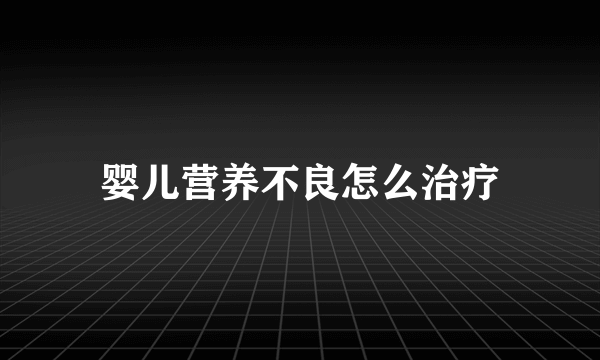 婴儿营养不良怎么治疗